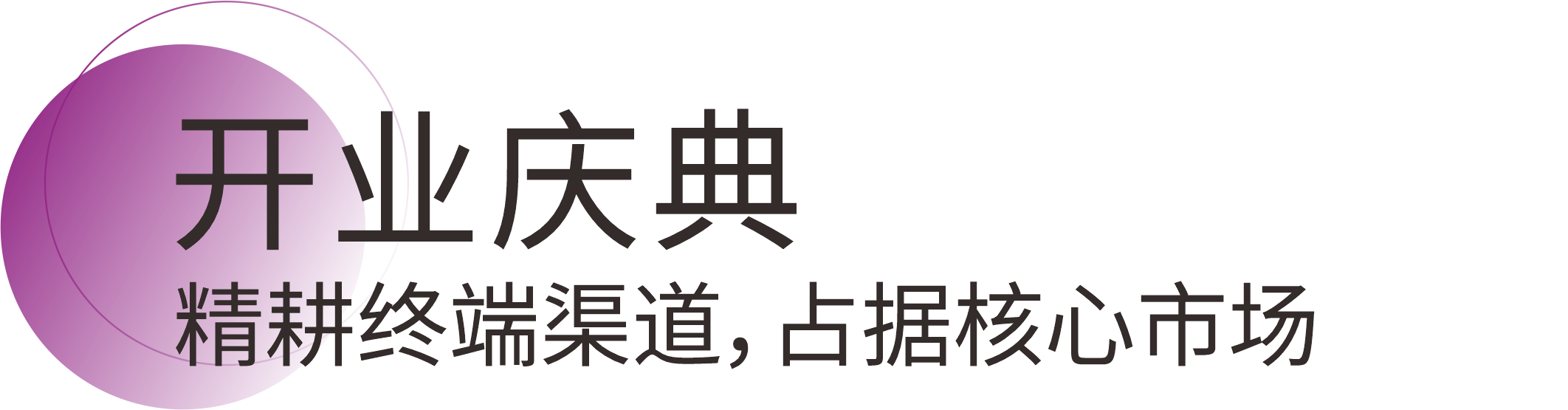 开业庆典

精耕终端渠道，占据核心市场